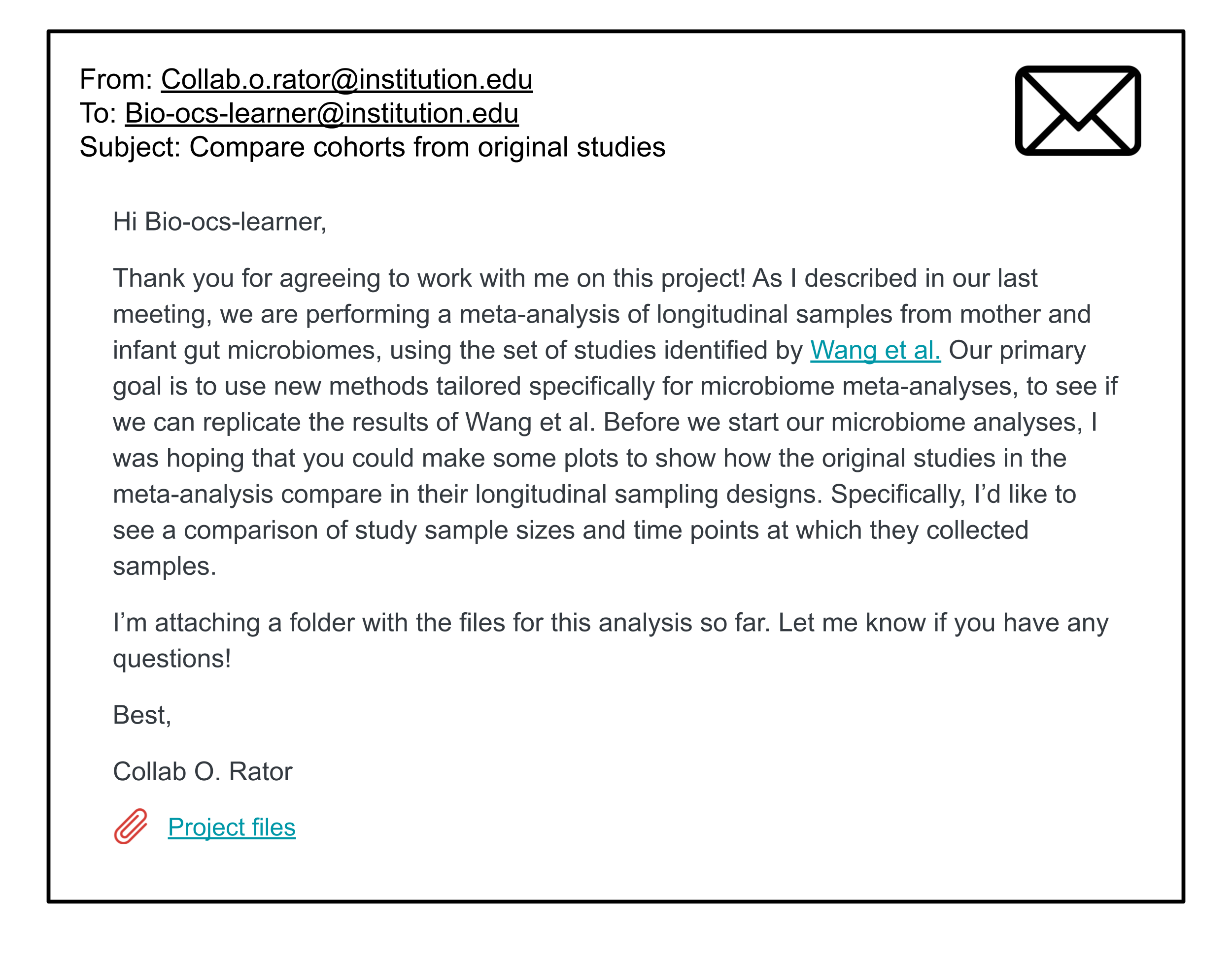 From: Collab.o.rator@institution.edu
To: Bio-ocs-learner@institution.edu
Subject: Compare cohorts from original studies

Hi Bio-ocs-learner,

Thank you for agreeing to work with me on this project! As I described in our last meeting, we are performing a meta-analysis of longitudinal samples from mother and infant gut microbiomes, using the set of studies identified by Wang et al. Our primary goal is to use new methods tailored specifically for microbiome meta-analyses, to see if we can replicate the results of Wang et al. Before we start our microbiome analyses, I was hoping that you could make some plots to show how the original studies in the meta-analysis compare in their longitudinal sampling designs. Specifically, I'd like to see a comparison of study sample sizes and time points at which they collected samples.

I'm attaching a folder with the files for this analysis so far. Let me know if you have any questions!

Best,

Collab O. Rator

Project files